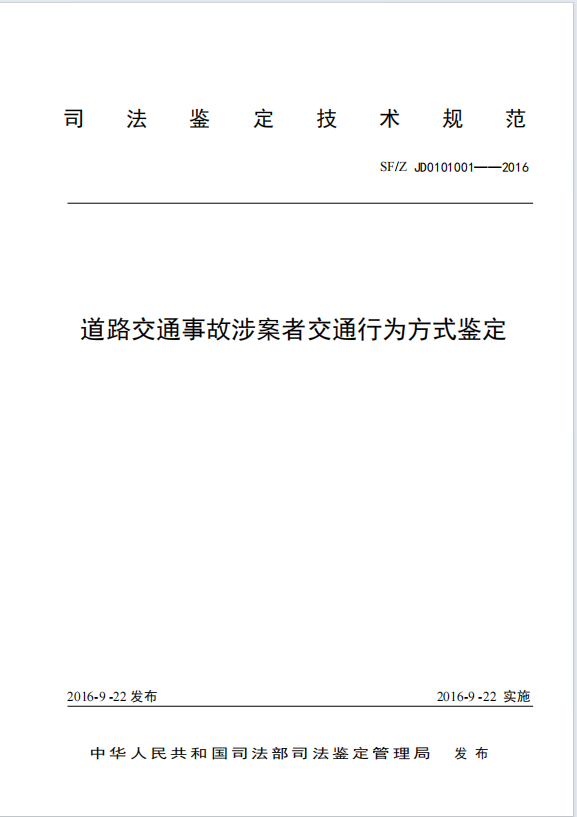 司法鉴定技术规范

SF/Z JD0101001——2016

道路交通事故涉案者交通行为方式鉴定

2016-9-22 发布

2016-9-22 实施

中华人民共和国司法部司法鉴定管理局 发布